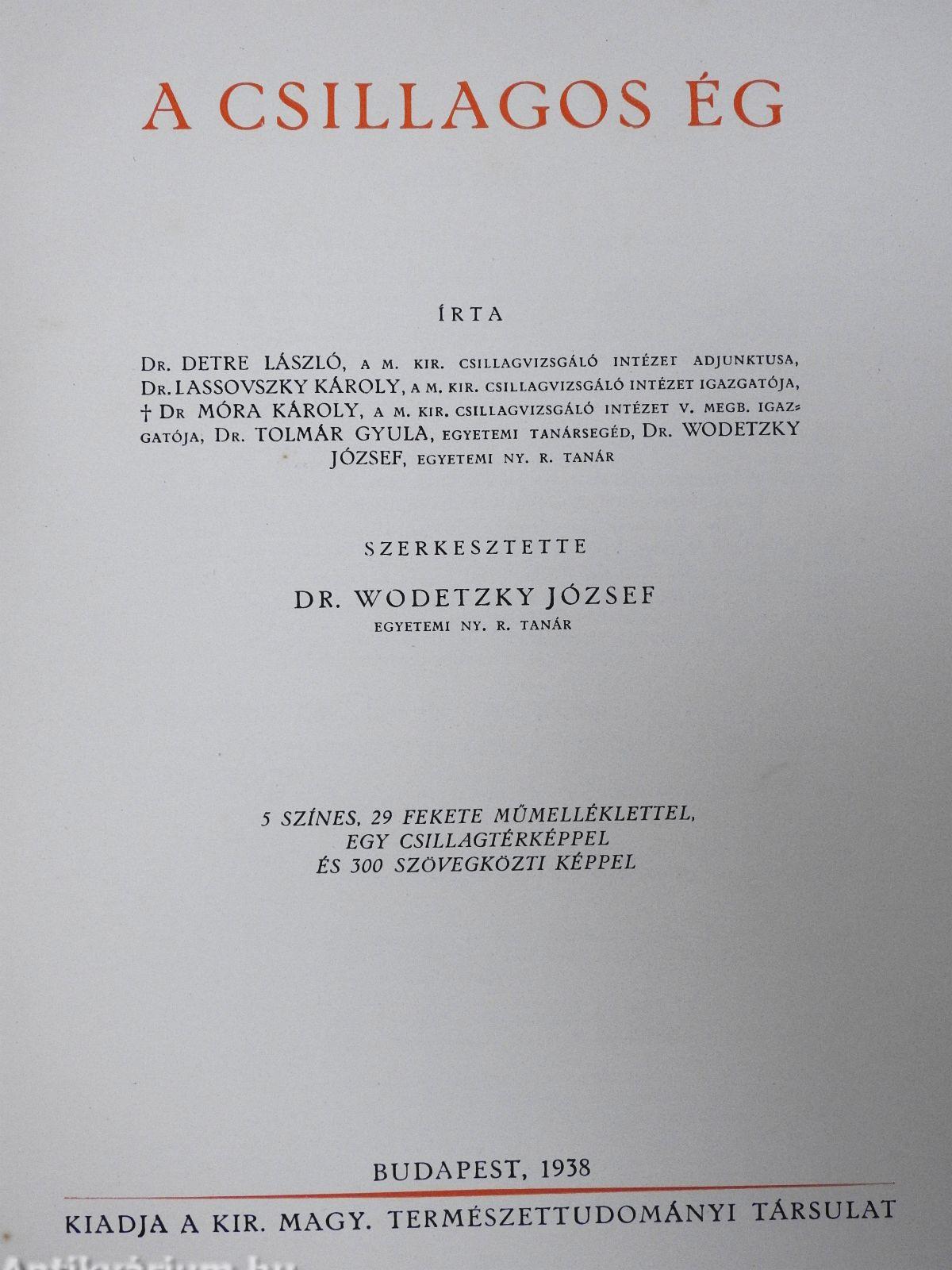 A CSILLAGOS ÉG

ÍRTA

Dr. DETRE LÁSZLÓ, A M. KIR. CSILLAGVIZSGÁLÓ INTÉZET ADJUNKTUSA, Dr. LASSOVSZKY KÁROLY, A M. KIR. CSILLAGVIZSGÁLÓ INTÉZET IGAZGATÓJA, † Dr MÓRA KÁROLY, A M. KIR. CSILLAGVIZSGÁLÓ INTÉZET V. MEGB. IGAZGATÓJA, Dr. TOLMÁR GYULA, EGYETEMI TANÁRSEGÉD, Dr. WODETZKY JÓZSEF, EGYETEMI NY. R. TANÁR

SZERKESZTETTE

DR. WODETZKY JÓZSEF
EGYETEMI NY. R. TANÁR

5 SZÍNES, 29 FEKETE MŰMELLÉKLETTEL,
EGY CSILLAGTÉRKÉPPEL
ÉS 300 SZÖVEGKÖZTI KÉPPEL

BUDAPEST, 1938

KIADJA A KIR. MAGY. TERMÉSZETTUDOMÁNYI TÁRSULAT

Antikvárium.hu